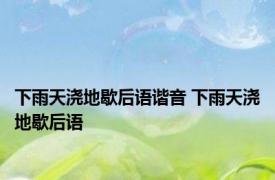 下雨天浇地歇后语谐音 下雨天浇地歇后语